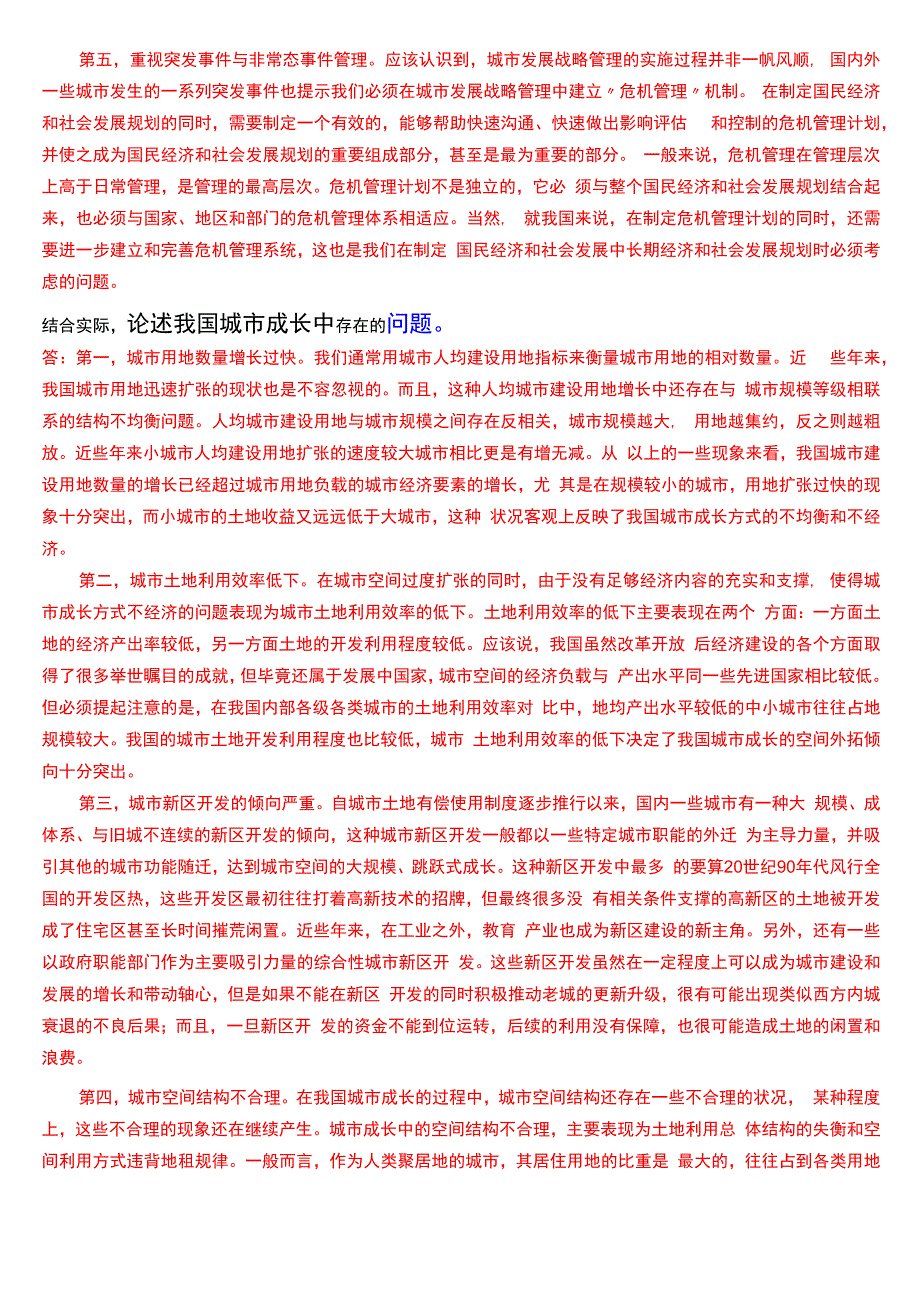 第五，重视突发事件与非常态事件管理。应该认识到，城市发展战略管理的实施过程并非一帆风顺，国内外一些城市发生的一系列突发事件也提示我们必须在城市发展战略管理中建立〃危机管理〃机制。在制定国民经济和社会发展规划的同时，需要制定一个有效的，能够帮助快速沟通、快速做出影响评估和控制的危机管理计划，并使之成为国民经济和社会发展规划的重要组成部分，甚至是最为重要的部分。一般来说，危机管理在管理层次上高于日常管理，是管理的最高层次。危机管理计划不是独立的，它必须与整个国民经济和社会发展规划结合起来，也必须与国家、地区和部门的危机管理体系相适应。当然，就我国来说，在制定危机管理计划的同时，还需要进一步建立和完善危机管理系统，这也是我们在制定国民经济和社会发展中长期经济和社会发展规划时必须考虑的问题。

结合实际，论述我国城市成长中存在的问题。

答：第一，城市用地数量增长过快。我们通常用城市人均建设用地指标来衡量城市用地的相对数量。近些年来，我国城市用地迅速扩张的现状也是不容忽视的。而且，这种人均城市建设用地增长中还存在与城市规模等级相联系的结构不均衡问题。人均城市建设用地与城市规模之间存在反相关，城市规模越大，用地越集约，反之则越粗放。近些年来小城市人均建设用地扩张的速度较大城市相比更是有增无减。从以上的一些现象来看，我国城市建设用地数量的增长已经超过城市用地负载的城市经济要素的增长，尤其是在规模较小的城市，用地扩张过快的现象十分突出，而小城市的土地收益又远远低于大城市，这种状况客观上反映了我国城市成长方式的不均衡和不经济。

第二，城市土地利用效率低下。在城市空间过度扩张的同时，由于没有足够经济内容的充实和支撑，使得城市成长方式不经济的问题表现为城市土地利用效率的低下。土地利用效率的低下主要表现在两个方面：一方面土地的经济产出率较低，另一方面土地的开发利用程度较低。应该说，我国虽然改革开放后经济建设的各个方面取得了很多举世瞩目的成就，但毕竟还属于发展中国家，城市空间的经济负载与产出水平同一些先进国家相比较低。但必须提起注意的是，在我国内部各级各类城市的土地利用效率对比中，地均产出水平较低的中小城市往往占地规模较大。我国的城市土地开发利用程度也比较低，城市土地利用效率的低下决定了我国城市成长的空间外拓倾向十分突出。

第三，城市新区开发的倾向严重。自城市土地有偿使用制度逐步推行以来，国内一些城市有一种大规模、成体系、与旧城不连续的新区开发的倾向，这种城市新区开发一般都以一些特定城市职能的外迁为主导力量，并吸引其他的城市功能随迁，达到城市空间的大规模、跳跃式成长。这种新区开发中最多的要算20世纪90年代风行全国的开发区热，这些开发区最初往往打着高新技术的招牌，但最终很多没有相关条件支撑的高新区的土地被开发成了住宅区甚至长时间摧荒闲置。近些年来，在工业之外，教育产业也成为新区建设的新主角。另外，还有一些以政府职能部门作为主要吸引力量的综合性城市新区开发。这些新区开发虽然在一定程度上可以成为城市建设和发展的增长和带动轴心，但是如果不能在新区开发的同时积极推动老城的更新升级，很有可能出现类似西方内城衰退的不良后果；而且，一旦新区开发的资金不能到位运转，后续的利用没有保障，也很可能造成土地的闲置和浪费。

第四，城市空间结构不合理。在我国城市成长的过程中，城市空间结构还存在一些不合理的状况，某种程度上，这些不合理的现象还在继续产生。城市成长中的空间结构不合理，主要表现为土地利用总体结构的失衡和空间利用方式违背地租规律。一般而言，作为人类聚居地的城市，其居住用地的比重是最大的，往往占到各类用地